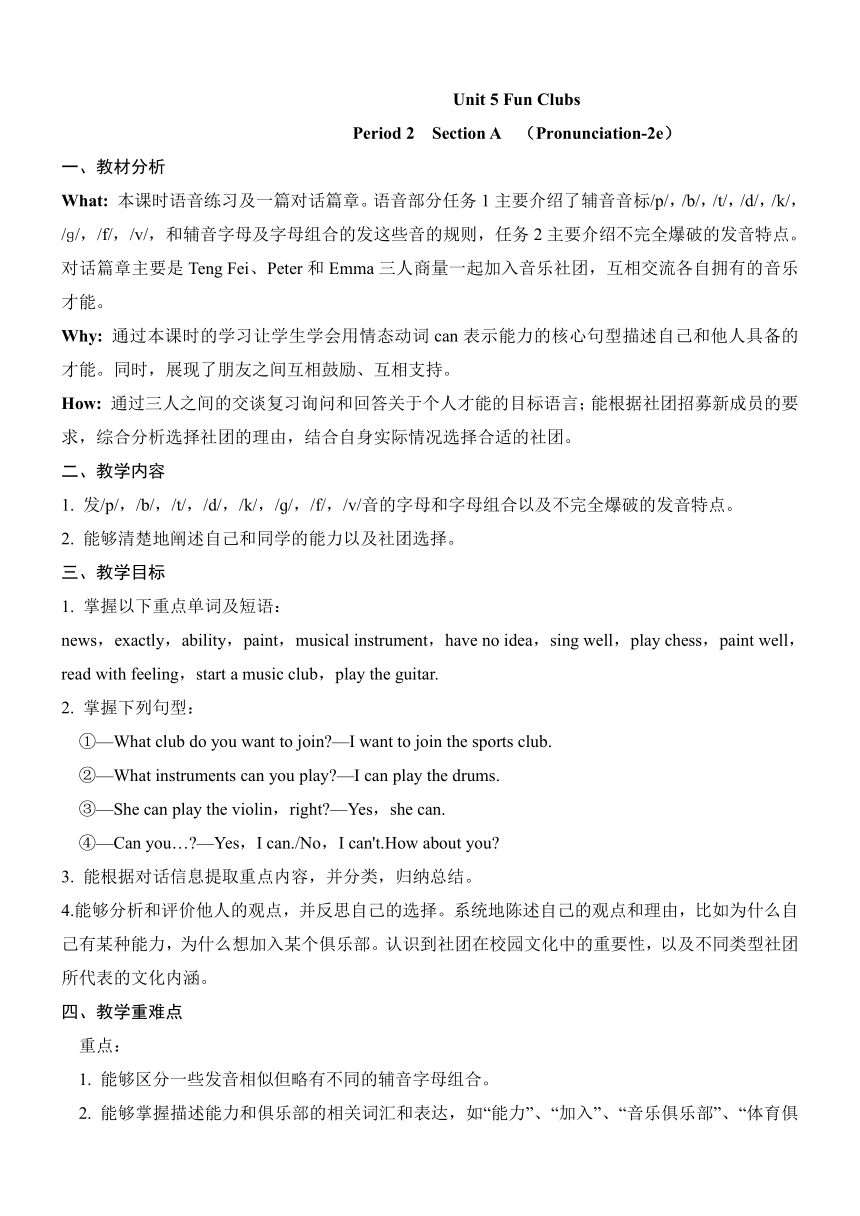 Unit 5 Fun Clubs

Period 2　Section A　（Pronunciation-2e）

一、教材分析

What: 本课时语音练习及一篇对话篇章。语音部分任务 1 主要介绍了辅音音标/p/，/b/，/t/，/d/，/k/，/g/，/f/，/v/，和辅音字母及字母组合的发这些音的规则，任务 2 主要介绍不完全爆破的发音特点。对话篇章主要是 Teng Fei、Peter 和 Emma 三人商量一起加入音乐社团，互相交流各自拥有的音乐才能。

Why: 通过本课时的学习让学生学会用情态动词 can 表示能力的核心句型描述自己和他人具备的才能。同时，展现了朋友之间互相鼓励、互相支持。

How: 通过三人之间的交谈复习询问和回答关于个人才能的目标语言；能根据社团招募新成员的要求，综合分析选择社团的理由，结合自身实际情况选择合适的社团。

二、教学内容

1. 发/p/，/b/，/t/，/d/，/k/，/g/，/f/，/v/音的字母和字母组合以及不完全爆破的发音特点。

2. 能够清楚地阐述自己和同学的能力以及社团选择。

三、教学目标

1. 掌握以下重点单词及短语：

news，exactly，ability，paint，musical instrument，have no idea，sing well，play chess，paint well，read with feeling，start a music club，play the guitar.

2. 掌握下列句型：

①—What club do you want to join?—I want to join the sports club.

②—What instruments can you play?—I can play the drums.

③—She can play the violin，right?—Yes，she can.

④—Can you…?—Yes，I can./No，I can't.How about you?

3. 能根据对话信息提取重点内容，并分类，归纳总结。

4.能够分析和评价他人的观点，并反思自己的选择。系统地陈述自己的观点和理由，比如为什么自己有某种能力，为什么想加入某个俱乐部。认识到社团在校园文化中的重要性，以及不同类型社团所代表的文化内涵。

四、教学重难点

重点：

1. 能够区分一些发音相似但略有不同的辅音字母组合。

2. 能够掌握描述能力和俱乐部的相关词汇和表达，如“能力”、“加入”、“音乐俱乐部”、“体育俱